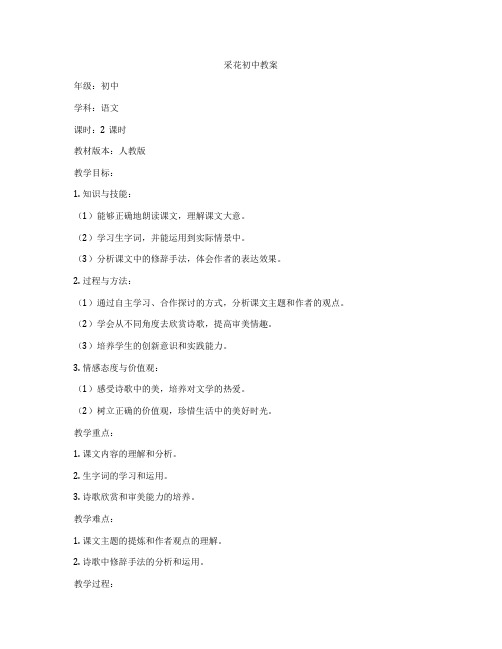 采花初中教案

年级：初中

学科：语文

课时：2 课时

教材版本：人教版

教学目标：

1. 知识与技能：

（1）能够正确地朗读课文，理解课文大意。

（2）学习生字词，并能运用到实际情景中。

（3）分析课文中的修辞手法，体会作者的表达效果。

2. 过程与方法：

（1）通过自主学习、合作探讨的方式，分析课文主题和作者的观点。

（2）学会从不同角度去欣赏诗歌，提高审美情趣。

（3）培养学生的创新意识和实践能力。

3. 情感态度与价值观：

（1）感受诗歌中的美，培养对文学的热爱。

（2）树立正确的价值观，珍惜生活中的美好时光。

教学重点：

1. 课文内容的理解和分析。

2. 生字词的学习和运用。

3. 诗歌欣赏和审美能力的培养。

教学难点：

1. 课文主题的提炼和作者观点的理解。

2. 诗歌中修辞手法的分析和运用。

教学过程：